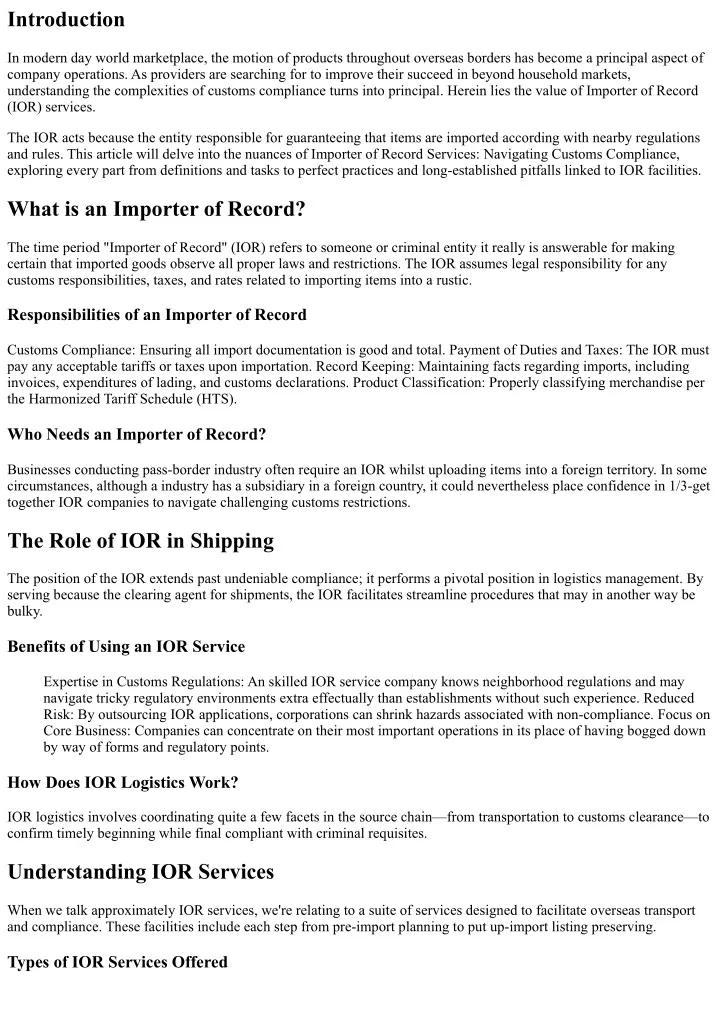 Introduction

In modern day world marketplace, the motion of products throughout overseas borders has become a principal aspect of company operations. As providers are searching for to improve their succeed in beyond household markets, understanding the complexities of customs compliance turns into principal. Herein lies the value of Importer of Record (IOR) services.

The IOR acts because the entity responsible for guaranteeing that items are imported according with nearby regulations and rules. This article will delve into the nuances of Importer of Record Services: Navigating Customs Compliance, exploring every part from definitions and tasks to perfect practices and long-established pitfalls linked to IOR facilities.

What is an Importer of Record?

The time period "Importer of Record" (IOR) refers to someone or criminal entity it really is answerable for making certain that imported goods observe all proper laws and restrictions. The IOR assumes legal responsibility for any customs responsibilities, taxes, and rates related to importing items into a rustic.

Responsibilities of an Importer of Record

Customs Compliance: Ensuring all import documentation is good and total. Payment of Duties and Taxes: The IOR must pay any acceptable tariffs or taxes upon importation. Record Keeping: Maintaining facts regarding imports, including invoices, expenditures of lading, and customs declarations. Product Classification: Properly classifying merchandise per the Harmonized Tariff Schedule (HTS).

Who Needs an Importer of Record?

Businesses conducting pass-border industry often require an IOR whilst uploading items into a foreign territory. In some circumstances, although a industry has a subsidiary in a foreign country, it could nevertheless place confidence in 1/3-get together IOR companies to navigate challenging customs restrictions.

The Role of IOR in Shipping

The position of the IOR extends past undeniable compliance; it performs a pivotal position in logistics management. By serving because the clearing agent for shipments, the IOR facilitates streamline procedures that may in another way be bulky.

Benefits of Using an IOR Service

Expertise in Customs Regulations: An skilled IOR service company knows neighborhood regulations and may navigate tricky regulatory environments extra effectually than establishments without such experience. Reduced Risk: By outsourcing IOR applications, corporations can shrink hazards associated with non-compliance. Focus on Core Business: Companies can concentrate on their most important operations in its place of having bogged down by way of forms and regulatory points.

How Does IOR Logistics Work?

IOR logistics involves coordinating quite a few facets in the source chain—from transportation to customs clearance—to confirm timely beginning while final compliant with criminal requisites.

Understanding IOR Services

When we talk approximately IOR services, we're relating to a suite of services designed to facilitate overseas transport and compliance. These facilities include each step from pre-import planning to put up-import listing preserving.

Types of IOR Services Offered